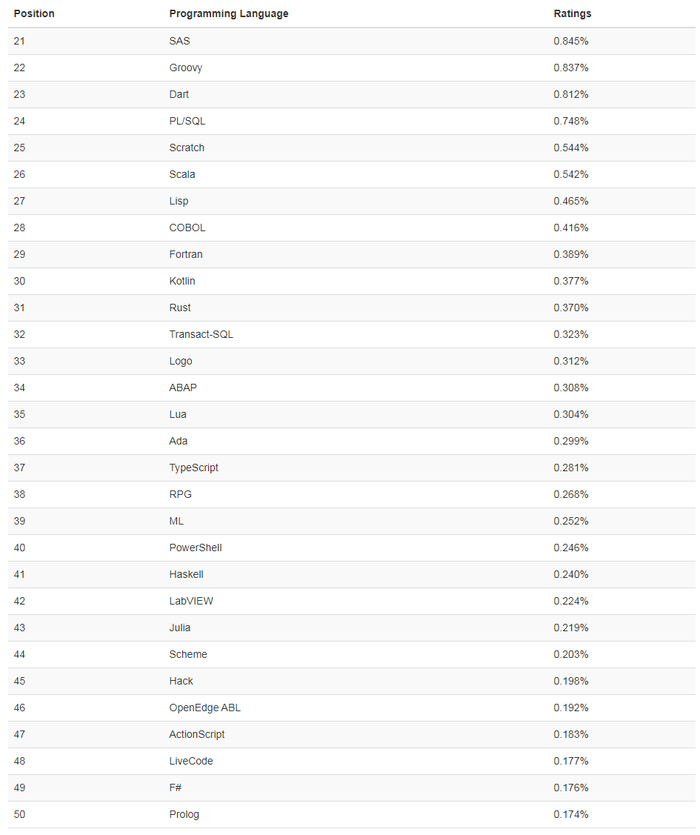 | Position | Programming Language | Ratings |
|---|---|---|
| 21 | SAS | 0.845% |
| 22 | Groovy | 0.837% |
| 23 | Dart | 0.812% |
| 24 | PL/SQL | 0.748% |
| 25 | Scratch | 0.544% |
| 26 | Scala | 0.542% |
| 27 | Lisp | 0.465% |
| 28 | COBOL | 0.416% |
| 29 | Fortran | 0.389% |
| 30 | Kotlin | 0.377% |
| 31 | Rust | 0.370% |
| 32 | Transact-SQL | 0.323% |
| 33 | Logo | 0.312% |
| 34 | ABAP | 0.308% |
| 35 | Lua | 0.304% |
| 36 | Ada | 0.299% |
| 37 | TypeScript | 0.281% |
| 38 | RPG | 0.268% |
| 39 | ML | 0.252% |
| 40 | PowerShell | 0.246% |
| 41 | Haskell | 0.240% |
| 42 | LabVIEW | 0.224% |
| 43 | Julia | 0.219% |
| 44 | Scheme | 0.203% |
| 45 | Hack | 0.198% |
| 46 | OpenEdge ABL | 0.192% |
| 47 | ActionScript | 0.183% |
| 48 | LiveCode | 0.177% |
| 49 | F# | 0.176% |
| 50 | Prolog | 0.174% |